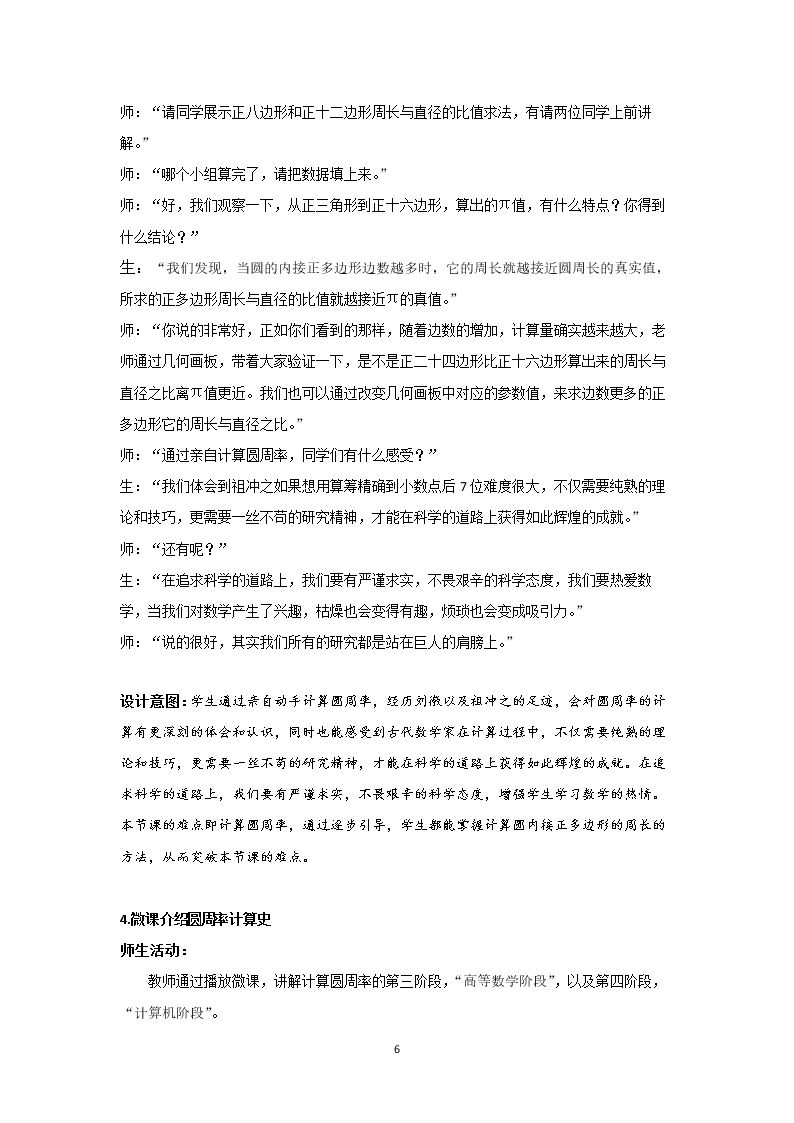 师：“请同学展示正八边形和正十二边形周长与直径的比值求法，有请两位同学上前讲解。”

师：“哪个小组算完了，请把数据填上来。”

师：“好，我们观察一下，从正三角形到正十六边形，算出的π值，有什么特点？你得到什么结论？”

生：“我们发现，当圆的内接正多边形边数越多时，它的周长就越接近圆周长的真实值，所求的正多边形周长与直径的比值就越接近π的真值。”

师：“你说的非常好，正如你们看到的那样，随着边数的增加，计算量确实越来越大，老师通过几何画板，带着大家验证一下，是不是正二十四边形比正十六边形算出来的周长与直径之比离π值更近。我们也可以通过改变几何画板中对应的参数值，来求边数更多的正多边形它的周长与直径之比。”

师：“通过亲自计算圆周率，同学们有什么感受？”

生：“我们体会到祖冲之如果想用算筹精确到小数点后7位难度很大，不仅需要纯熟的理论和技巧，更需要一丝不苟的研究精神，才能在科学的道路上获得如此辉煌的成就。”

师：“还有呢？”

生：“在追求科学的道路上，我们要有严谨求实，不畏艰辛的科学态度，我们要热爱数学，当我们对数学产生了兴趣，枯燥也会变得有趣，烦琐也会变成吸引力。”

师：“说的很好，其实我们所有的研究都是站在巨人的肩膀上。”

设计意图：学生通过亲自动手计算圆周率，经历刘徽以及祖冲之的足迹，会对圆周率的计算有更深刻的体会和认识，同时也能感受到古代数学家在计算过程中，不仅需要纯熟的理论和技巧，更需要一丝不苟的研究精神，才能在科学的道路上获得如此辉煌的成就。在追求科学的道路上，我们要有严谨求实，不畏艰辛的科学态度，增强学生学习数学的热情。本节课的难点即计算圆周率，通过逐步引导，学生都能掌握计算圆内接正多边形的周长的方法，从而突破本节课的难点。

4.微课介绍圆周率计算史

师生活动：

教师通过播放微课，讲解计算圆周率的第三阶段，“高等数学阶段”，以及第四阶段，“计算机阶段”。

6